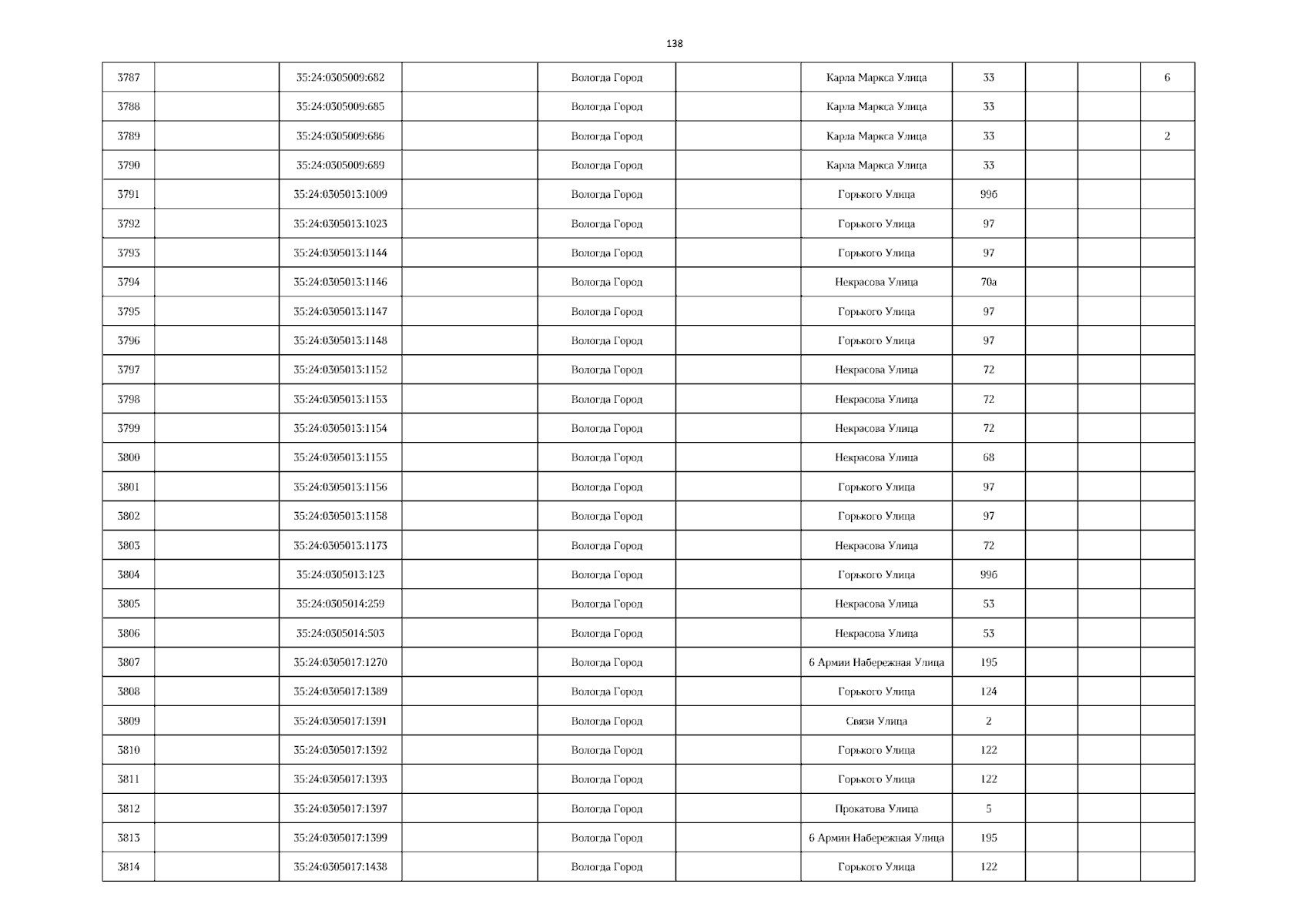 138

| 3787 |  | 35:24:0305009:682 |  | Вологда Город |  | Карла Маркса Улица | 33 |  |  | 6 |
|---|---|---|---|---|---|---|---|---|---|---|
| 3788 |  | 35:24:0305009:685 |  | Вологда Город |  | Карла Маркса Улица | 33 |  |  |  |
| 3789 |  | 35:24:0305009:686 |  | Вологда Город |  | Карла Маркса Улица | 33 |  |  | 2 |
| 3790 |  | 35:24:0305009:689 |  | Вологда Город |  | Карла Маркса Улица | 33 |  |  |  |
| 3791 |  | 35:24:0305013:1009 |  | Вологда Город |  | Горького Улица | 99б |  |  |  |
| 3792 |  | 35:24:0305013:1023 |  | Вологда Город |  | Горького Улица | 97 |  |  |  |
| 3793 |  | 35:24:0305013:1144 |  | Вологда Город |  | Горького Улица | 97 |  |  |  |
| 3794 |  | 35:24:0305013:1146 |  | Вологда Город |  | Некрасова Улица | 70а |  |  |  |
| 3795 |  | 35:24:0305013:1147 |  | Вологда Город |  | Горького Улица | 97 |  |  |  |
| 3796 |  | 35:24:0305013:1148 |  | Вологда Город |  | Горького Улица | 97 |  |  |  |
| 3797 |  | 35:24:0305013:1152 |  | Вологда Город |  | Некрасова Улица | 72 |  |  |  |
| 3798 |  | 35:24:0305013:1153 |  | Вологда Город |  | Некрасова Улица | 72 |  |  |  |
| 3799 |  | 35:24:0305013:1154 |  | Вологда Город |  | Некрасова Улица | 72 |  |  |  |
| 3800 |  | 35:24:0305013:1155 |  | Вологда Город |  | Некрасова Улица | 68 |  |  |  |
| 3801 |  | 35:24:0305013:1156 |  | Вологда Город |  | Горького Улица | 97 |  |  |  |
| 3802 |  | 35:24:0305013:1158 |  | Вологда Город |  | Горького Улица | 97 |  |  |  |
| 3803 |  | 35:24:0305013:1173 |  | Вологда Город |  | Некрасова Улица | 72 |  |  |  |
| 3804 |  | 35:24:0305013:123 |  | Вологда Город |  | Горького Улица | 99б |  |  |  |
| 3805 |  | 35:24:0305014:259 |  | Вологда Город |  | Некрасова Улица | 53 |  |  |  |
| 3806 |  | 35:24:0305014:503 |  | Вологда Город |  | Некрасова Улица | 53 |  |  |  |
| 3807 |  | 35:24:0305017:1270 |  | Вологда Город |  | 6 Армии Набережная Улица | 195 |  |  |  |
| 3808 |  | 35:24:0305017:1389 |  | Вологда Город |  | Горького Улица | 124 |  |  |  |
| 3809 |  | 35:24:0305017:1391 |  | Вологда Город |  | Связи Улица | 2 |  |  |  |
| 3810 |  | 35:24:0305017:1392 |  | Вологда Город |  | Горького Улица | 122 |  |  |  |
| 3811 |  | 35:24:0305017:1393 |  | Вологда Город |  | Горького Улица | 122 |  |  |  |
| 3812 |  | 35:24:0305017:1397 |  | Вологда Город |  | Прокатова Улица | 5 |  |  |  |
| 3813 |  | 35:24:0305017:1399 |  | Вологда Город |  | 6 Армии Набережная Улица | 195 |  |  |  |
| 3814 |  | 35:24:0305017:1438 |  | Вологда Город |  | Горького Улица | 122 |  |  |  |